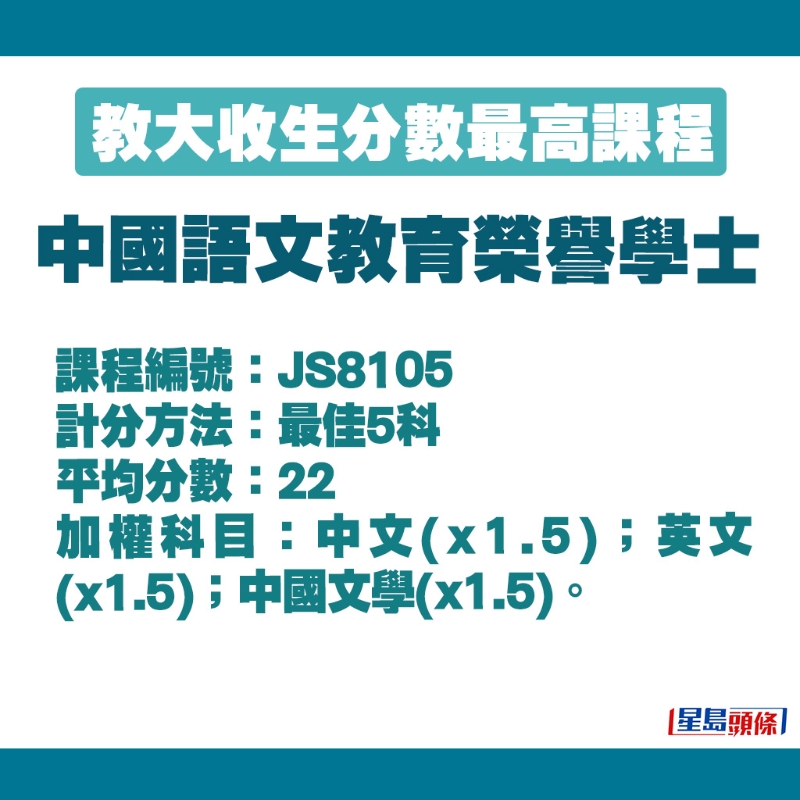 教大收生分數最高課程

中國語文教育榮譽學士

課程編號：JS8105
計分方法：最佳5科
平均分數：22
加權科目：中文(x1.5)；英文(x1.5)；中國文學(x1.5)。

星島頭條